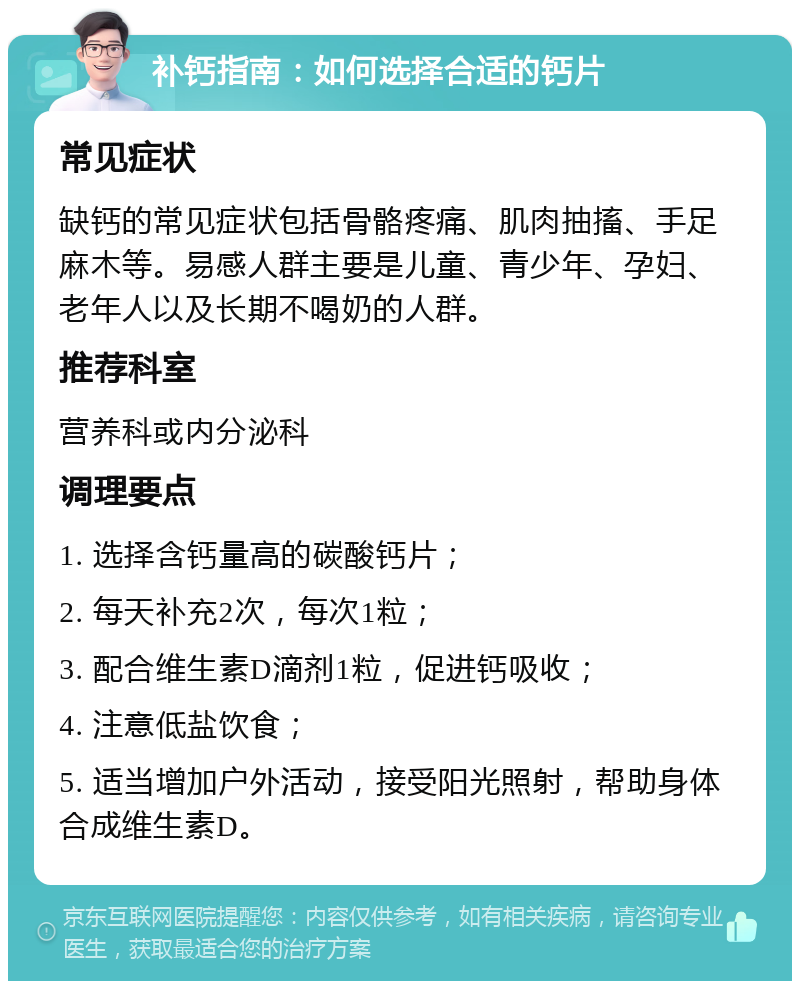 补钙指南：如何选择合适的钙片

常见症状

缺钙的常见症状包括骨骼疼痛、肌肉抽搐、手足麻木等。易感人群主要是儿童、青少年、孕妇、老年人以及长期不喝奶的人群。

推荐科室

营养科或内分泌科

调理要点

1. 选择含钙量高的碳酸钙片；

2. 每天补充2次，每次1粒；

3. 配合维生素D滴剂1粒，促进钙吸收；

4. 注意低盐饮食；

5. 适当增加户外活动，接受阳光照射，帮助身体合成维生素D。

京东互联网医院提醒您：内容仅供参考，如有相关疾病，请咨询专业医生，获取最适合您的治疗方案